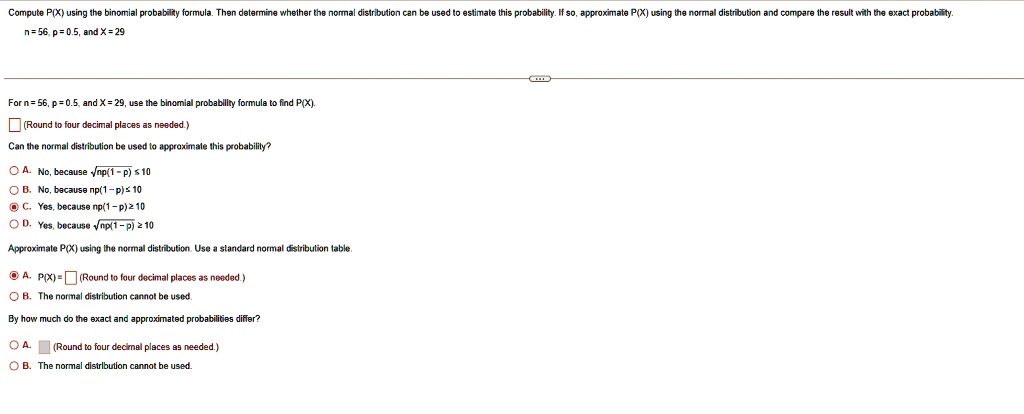 Compute P(X) using the binomial probability formula. Then determine whether the normal distribution can be used to estimate this probability. If so, approximate P(X) using the normal distribution and compare the result with the exact probability.

n = 56, p = 0.5, and X = 29

For n = 56, p = 0.5, and X = 29, use the binomial probability formula to find P(X).

(Round to four decimal places as needed.)

Can the normal distribution be used to approximate this probability?

A. No, because $\sqrt{np(1-p)} \leq 10$

B. No, because $np(1-p) \leq 10$

C. Yes, because $np(1-p) \geq 10$

D. Yes, because $\sqrt{np(1-p)} \geq 10$

Approximate P(X) using the normal distribution. Use a standard normal distribution table.

A. P(X) = (Round to four decimal places as needed.)

B. The normal distribution cannot be used.

By how much do the exact and approximated probabilities differ?

A. (Round to four decimal places as needed.)

B. The normal distribution cannot be used.